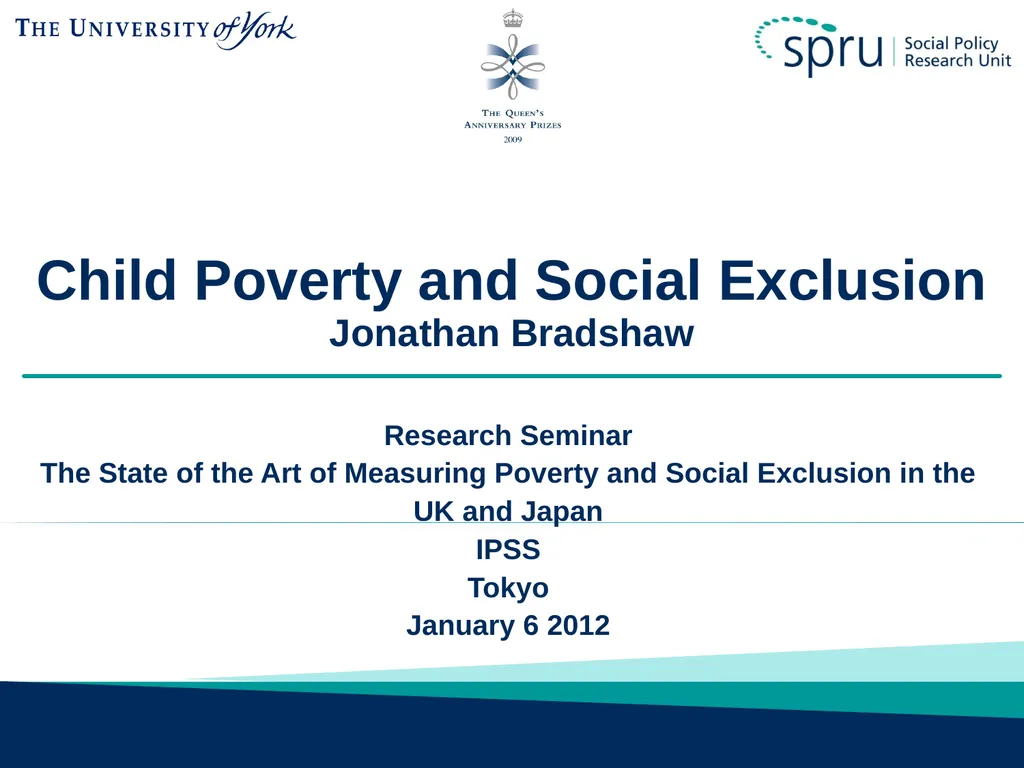 THE UNIVERSITY of York

THE QUEEN'S
ANNIVERSARY PRIZES
2009

spru Social Policy
Research Unit

Child Poverty and Social Exclusion
Jonathan Bradshaw

Research Seminar
The State of the Art of Measuring Poverty and Social Exclusion in the UK and Japan
IPSS
Tokyo
January 6 2012